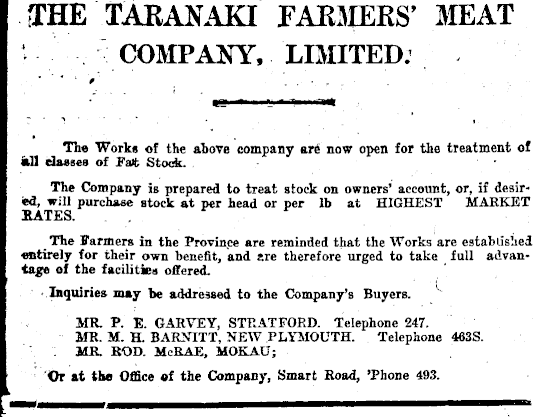 THE TARANAKI FARMERS' MEAT COMPANY, LIMITED.

The Works of the above company are now open for the treatment of all classes of Fat Stock.

The Company is prepared to treat stock on owners' account, or, if desired, will purchase stock at per head or per lb at HIGHEST MARKET RATES.

The Farmers in the Province are reminded that the Works are established entirely for their own benefit, and are therefore urged to take full advantage of the facilities offered.

Inquiries may be addressed to the Company's Buyers.

MR. P. E. GARVEY, STRATFORD. Telephone 247.
MR. M. H. BARNITT, NEW PLYMOUTH. Telephone 463S.
MR. ROD. McRAE, MOKAU;

Or at the Office of the Company, Smart Road, 'Phone 493.